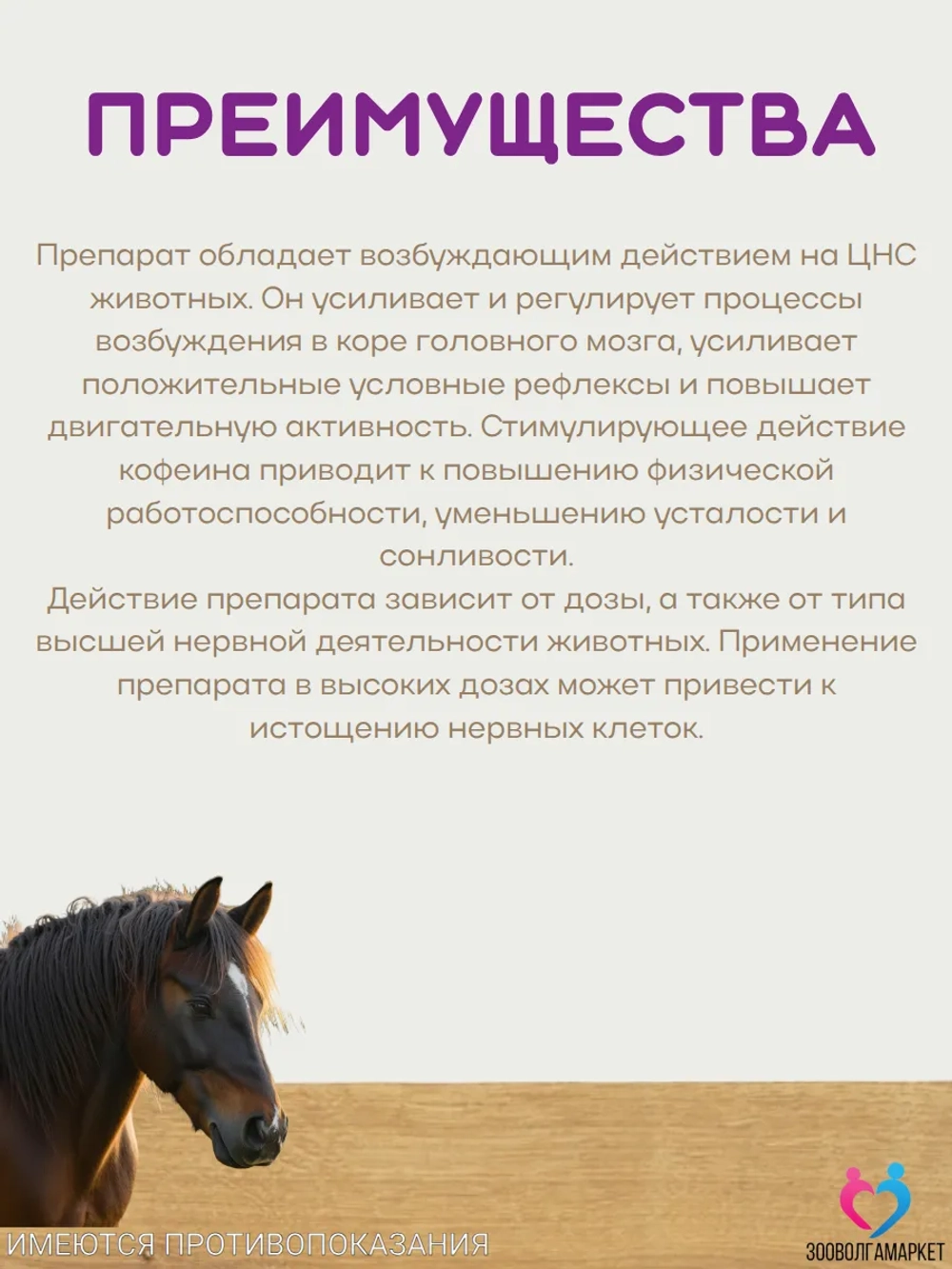 ПРЕИМУЩЕСТВА

Препарат обладает возбуждающим действием на ЦНС животных. Он усиливает и регулирует процессы возбуждения в коре головного мозга, усиливает положительные условные рефлексы и повышает двигательную активность. Стимулирующее действие кофеина приводит к повышению физической работоспособности, уменьшению усталости и сонливости.
Действие препарата зависит от дозы, а также от типа высшей нервной деятельности животных. Применение препарата в высоких дозах может привести к истощению нервных клеток.

ИМЕЮТСЯ ПРОТИВОПОКАЗАНИЯ

ЗООВОЛГАМАРКЕТ